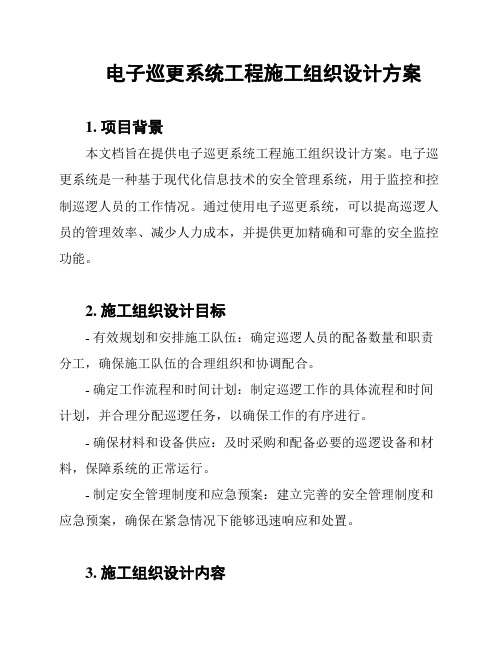 电子巡更系统工程施工组织设计方案

1. 项目背景

本文档旨在提供电子巡更系统工程施工组织设计方案。电子巡更系统是一种基于现代化信息技术的安全管理系统，用于监控和控制巡逻人员的工作情况。通过使用电子巡更系统，可以提高巡逻人员的管理效率、减少人力成本，并提供更加精确和可靠的安全监控功能。

2. 施工组织设计目标

- 有效规划和安排施工队伍：确定巡逻人员的配备数量和职责分工，确保施工队伍的合理组织和协调配合。

- 确定工作流程和时间计划：制定巡逻工作的具体流程和时间计划，并合理分配巡逻任务，以确保工作的有序进行。

- 确保材料和设备供应：及时采购和配备必要的巡逻设备和材料，保障系统的正常运行。

- 制定安全管理制度和应急预案：建立完善的安全管理制度和应急预案，确保在紧急情况下能够迅速响应和处置。

3. 施工组织设计内容